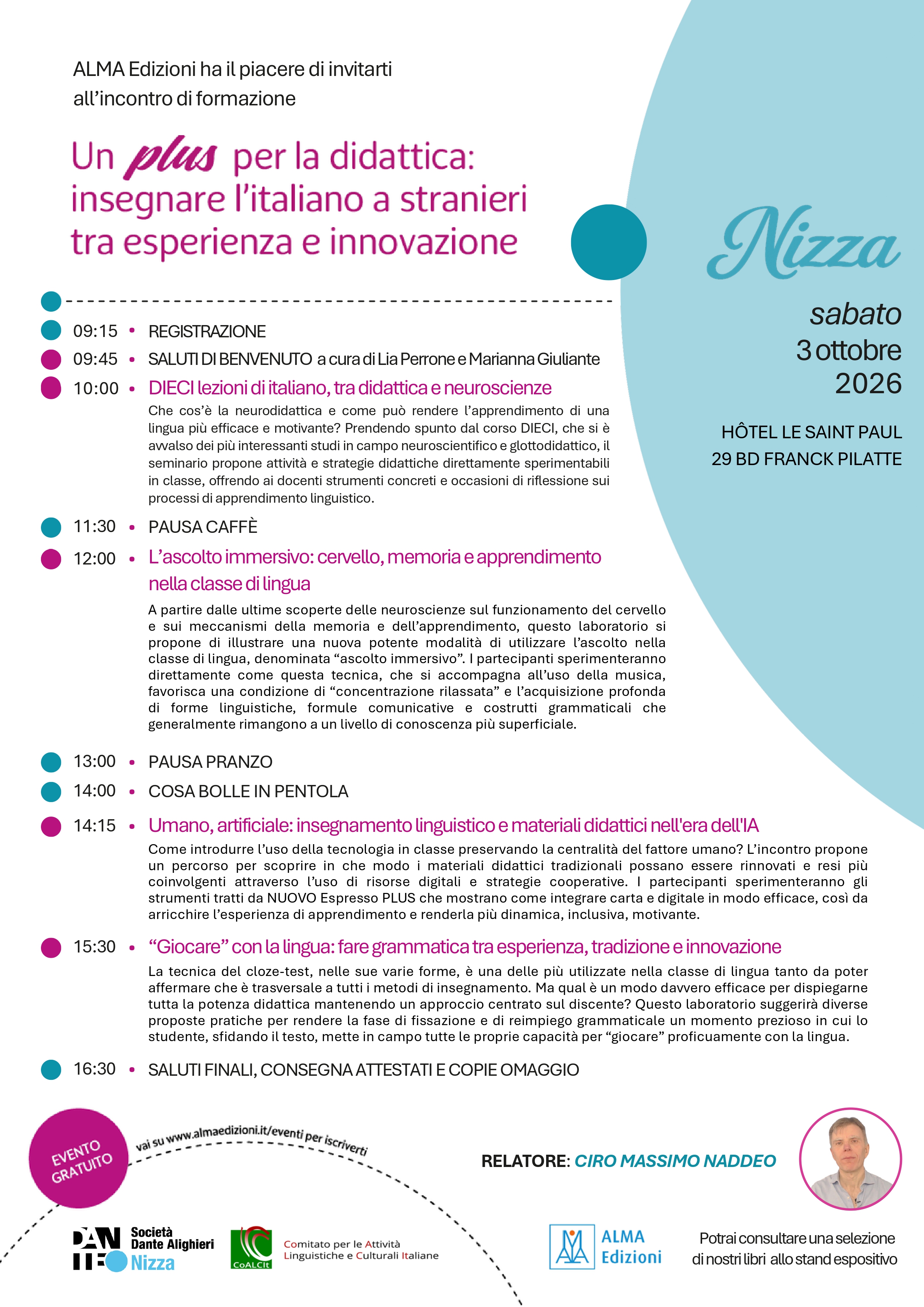 ALMA Edizioni ha il piacere di invitarti all'incontro di formazione

Un plus per la didattica: insegnare l'italiano a stranieri tra esperienza e innovazione

Nizza

sabato
3 ottobre
2026

HÔTEL LE SAINT PAUL
29 BD FRANCK PILATTE

09:15 • REGISTRAZIONE

09:45 • SALUTI DI BENVENUTO a cura di Lia Perrone e Marianna Giuliante

10:00 • DIECI lezioni di italiano, tra didattica e neuroscienze

Che cos'è la neurodidattica e come può rendere l'apprendimento di una lingua più efficace e motivante? Prendendo spunto dal corso DIECI, che si è avvalso dei più interessanti studi in campo neuroscientifico e glottodidattico, il seminario propone attività e strategie didattiche direttamente sperimentabili in classe, offrendo ai docenti strumenti concreti e occasioni di riflessione sui processi di apprendimento linguistico.

11:30 • PAUSA CAFFÈ

12:00 • L'ascolto immersivo: cervello, memoria e apprendimento nella classe di lingua

A partire dalle ultime scoperte delle neuroscienze sul funzionamento del cervello e sui meccanismi della memoria e dell'apprendimento, questo laboratorio si propone di illustrare una nuova potente modalità di utilizzare l'ascolto nella classe di lingua, denominata "ascolto immersivo". I partecipanti sperimenteranno direttamente come questa tecnica, che si accompagna all'uso della musica, favorisca una condizione di "concentrazione rilassata" e l'acquisizione profonda di forme linguistiche, formule comunicative e costrutti grammaticali che generalmente rimangono a un livello di conoscenza più superficiale.

13:00 • PAUSA PRANZO

14:00 • COSA BOLLE IN PENTOLA

14:15 • Umano, artificiale: insegnamento linguistico e materiali didattici nell'era dell'IA

Come introdurre l'uso della tecnologia in classe preservando la centralità del fattore umano? L'incontro propone un percorso per scoprire in che modo i materiali didattici tradizionali possano essere rinnovati e resi più coinvolgenti attraverso l'uso di risorse digitali e strategie cooperative. I partecipanti sperimenteranno gli strumenti tratti da NUOVO Espresso PLUS che mostrano come integrare carta e digitale in modo efficace, così da arricchire l'esperienza di apprendimento e renderla più dinamica, inclusiva, motivante.

15:30 • "Giocare" con la lingua: fare grammatica tra esperienza, tradizione e innovazione

La tecnica del cloze-test, nelle sue varie forme, è una delle più utilizzate nella classe di lingua tanto da poter affermare che è trasversale a tutti i metodi di insegnamento. Ma qual è un modo davvero efficace per dispiegarne tutta la potenza didattica mantenendo un approccio centrato sul discente? Questo laboratorio suggerirà diverse proposte pratiche per rendere la fase di fissazione e di reimpiego grammaticale un momento prezioso in cui lo studente, sfidando il testo, mette in campo tutte le proprie capacità per "giocare" proficuamente con la lingua.

16:30 • SALUTI FINALI, CONSEGNA ATTESTATI E COPIE OMAGGIO

EVENTO GRATUITO

vai su www.almaedizioni.it/eventi per iscriverti

RELATORE: CIRO MASSIMO NADDEO

DANTE Società Dante Alighieri Nizza

CoALCIt Comitato per le Attività Linguistiche e Culturali Italiane

ALMA Edizioni

Potrai consultare una selezione di nostri libri allo stand espositivo